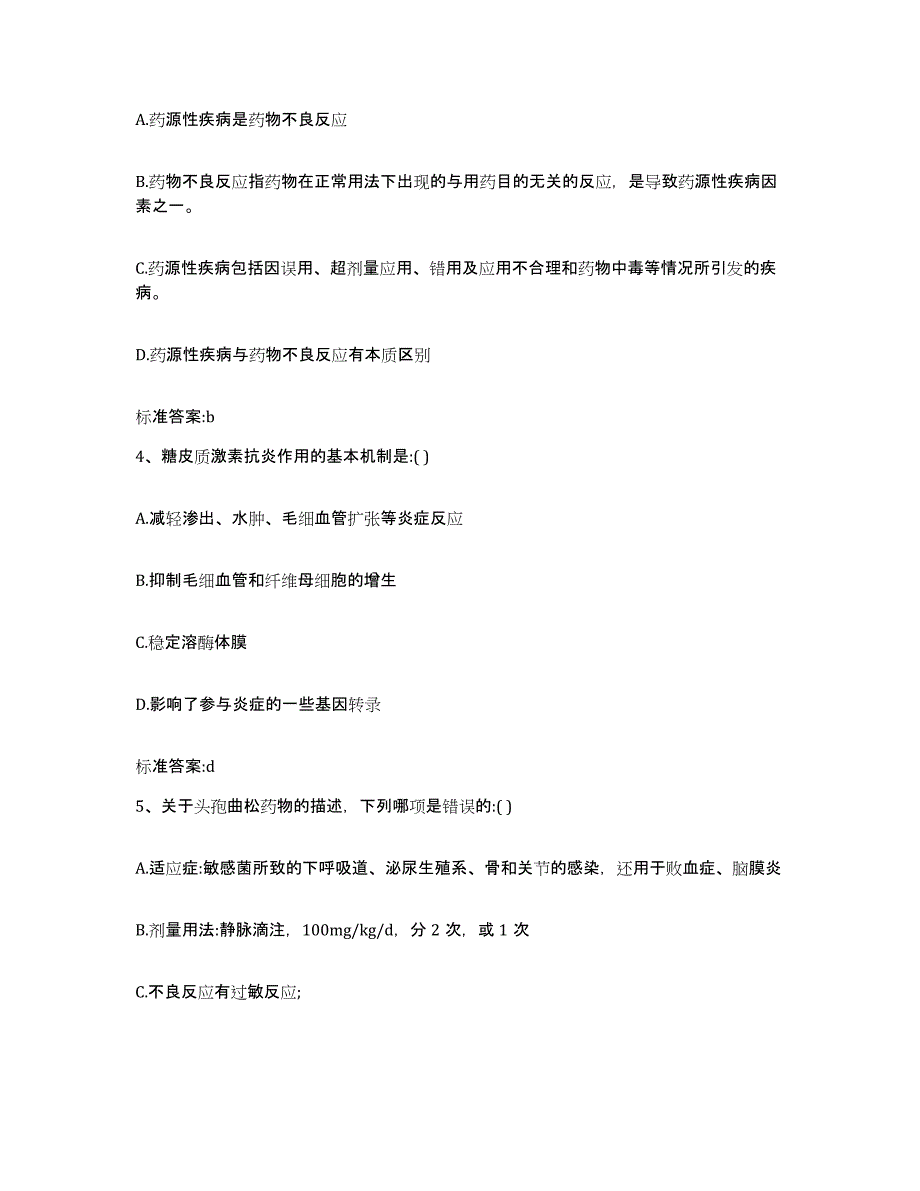 A.药源性疾病是药物不良反应

B.药物不良反应指药物在正常用法下出现的与用药目的无关的反应，是导致药源性疾病因素之一。

C.药源性疾病包括因误用、超剂量应用、错用及应用不合理和药物中毒等情况所引发的疾病。

D.药源性疾病与药物不良反应有本质区别

标准答案:b

4、糖皮质激素抗炎作用的基本机制是:( )

A.减轻渗出、水肿、毛细血管扩张等炎症反应

B.抑制毛细血管和纤维母细胞的增生

C.稳定溶酶体膜

D.影响了参与炎症的一些基因转录

标准答案:d

5、关于头孢曲松药物的描述，下列哪项是错误的:( )

A.适应症:敏感菌所致的下呼吸道、泌尿生殖系、骨和关节的感染，还用于败血症、脑膜炎

B.剂量用法:静脉滴注，100mg/kg/d，分 2 次，或 1 次

C.不良反应有过敏反应;